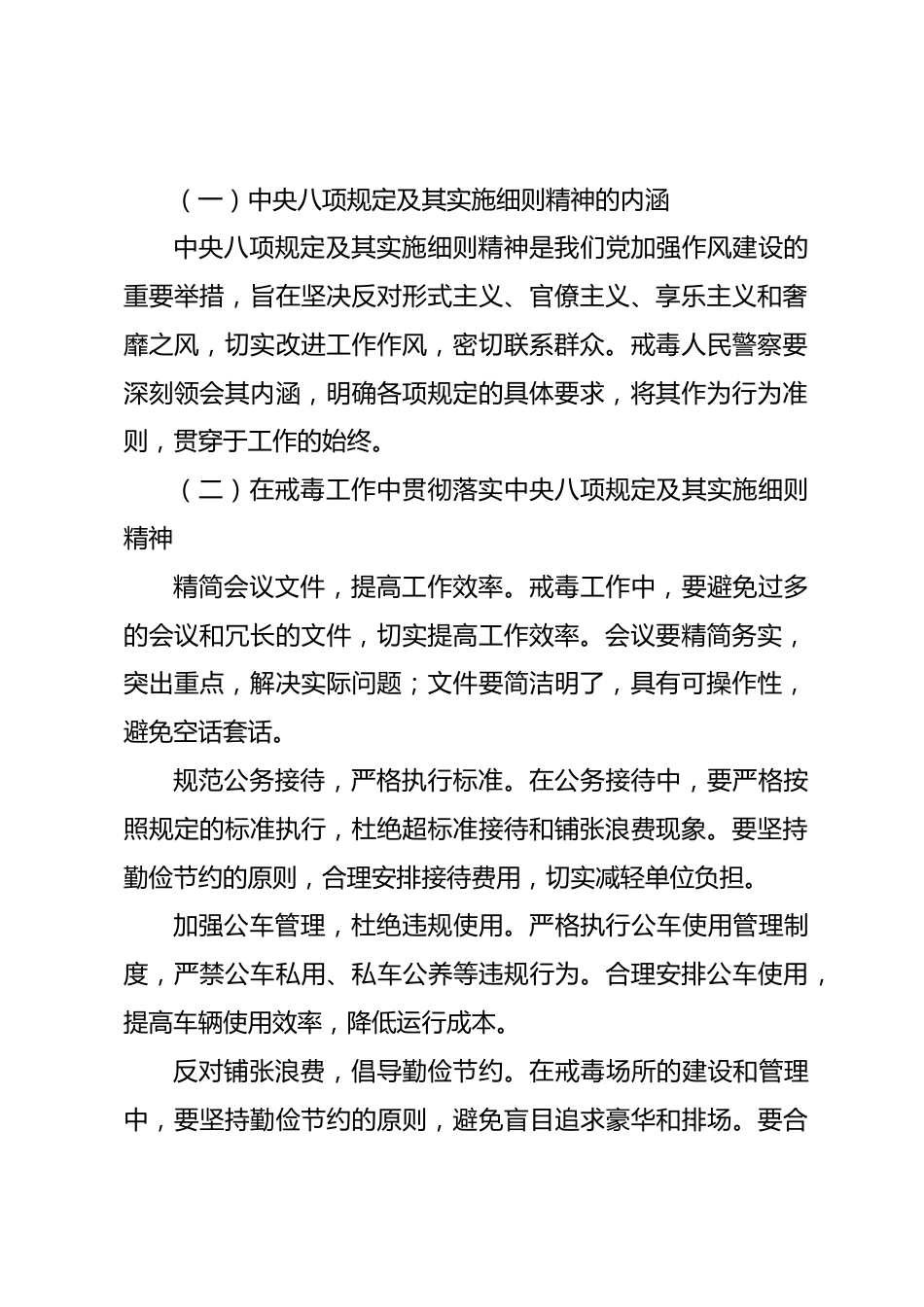 （一）中央八项规定及其实施细则精神的内涵

中央八项规定及其实施细则精神是我们党加强作风建设的重要举措，旨在坚决反对形式主义、官僚主义、享乐主义和奢靡之风，切实改进工作作风，密切联系群众。戒毒人民警察要深刻领会其内涵，明确各项规定的具体要求，将其作为行为准则，贯穿于工作的始终。

（二）在戒毒工作中贯彻落实中央八项规定及其实施细则精神

精简会议文件，提高工作效率。戒毒工作中，要避免过多的会议和冗长的文件，切实提高工作效率。会议要精简务实，突出重点，解决实际问题；文件要简洁明了，具有可操作性，避免空话套话。

规范公务接待，严格执行标准。在公务接待中，要严格按照规定的标准执行，杜绝超标准接待和铺张浪费现象。要坚持勤俭节约的原则，合理安排接待费用，切实减轻单位负担。

加强公车管理，杜绝违规使用。严格执行公车使用管理制度，严禁公车私用、私车公养等违规行为。合理安排公车使用，提高车辆使用效率，降低运行成本。

反对铺张浪费，倡导勤俭节约。在戒毒场所的建设和管理中，要坚持勤俭节约的原则，避免盲目追求豪华和排场。要合